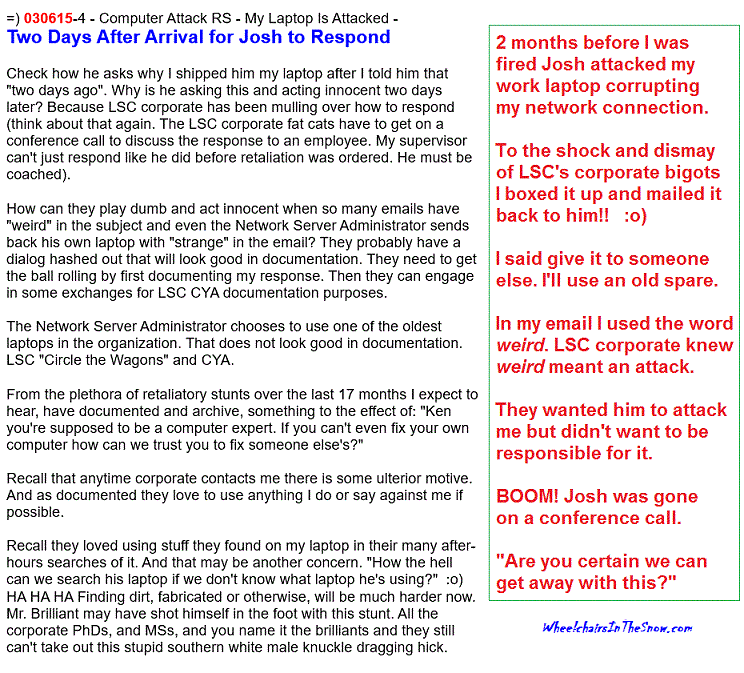 =) 030615-4 - Computer Attack RS - My Laptop Is Attacked -
Two Days After Arrival for Josh to Respond

Check how he asks why I shipped him my laptop after I told him that "two days ago". Why is he asking this and acting innocent two days later? Because LSC corporate has been mulling over how to respond (think about that again. The LSC corporate fat cats have to get on a conference call to discuss the response to an employee. My supervisor can't just respond like he did before retaliation was ordered. He must be coached).

How can they play dumb and act innocent when so many emails have "weird" in the subject and even the Network Server Administrator sends back his own laptop with "strange" in the email? They probably have a dialog hashed out that will look good in documentation. They need to get the ball rolling by first documenting my response. Then they can engage in some exchanges for LSC CYA documentation purposes.

The Network Server Administrator chooses to use one of the oldest laptops in the organization. That does not look good in documentation. LSC "Circle the Wagons" and CYA.

From the plethora of retaliatory stunts over the last 17 months I expect to hear, have documented and archive, something to the effect of: "Ken you're supposed to be a computer expert. If you can't even fix your own computer how can we trust you to fix someone else's?"

Recall that anytime corporate contacts me there is some ulterior motive. And as documented they love to use anything I do or say against me if possible.

Recall they loved using stuff they found on my laptop in their many after-hours searches of it. And that may be another concern. "How the hell can we search his laptop if we don't know what laptop he's using?" :o) HA HA HA Finding dirt, fabricated or otherwise, will be much harder now. Mr. Brilliant may have shot himself in the foot with this stunt. All the corporate PhDs, and MSs, and you name it the brilliants and they still can't take out this stupid southern white male knuckle dragging hick.

2 months before I was fired Josh attacked my work laptop corrupting my network connection.

To the shock and dismay of LSC's corporate bigots I boxed it up and mailed it back to him!! :o)

I said give it to someone else. I'll use an old spare.

In my email I used the word weird. LSC corporate knew weird meant an attack.

They wanted him to attack me but didn't want to be responsible for it.

BOOM! Josh was gone on a conference call.

"Are you certain we can get away with this?"

WheelchairsInTheSnow.com